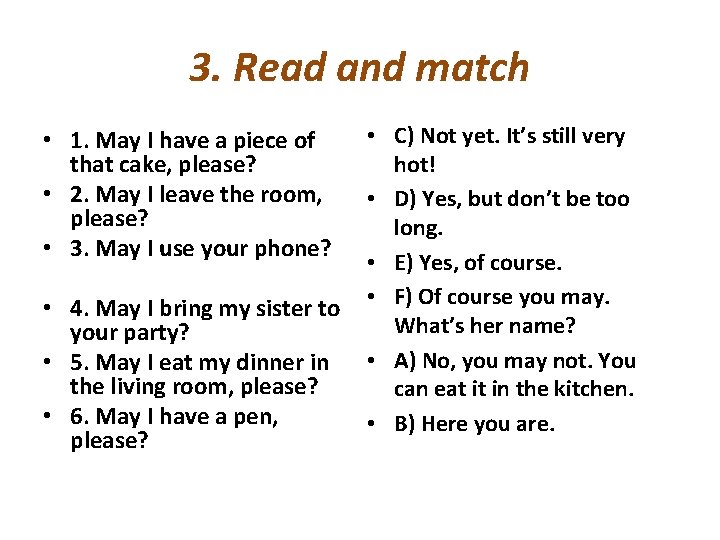 3. Read and match

• 1. May I have a piece of that cake, please?
• 2. May I leave the room, please?
• 3. May I use your phone?
• 4. May I bring my sister to your party?
• 5. May I eat my dinner in the living room, please?
• 6. May I have a pen, please?

• C) Not yet. It's still very hot!
• D) Yes, but don't be too long.
• E) Yes, of course.
• F) Of course you may. What's her name?
• A) No, you may not. You can eat it in the kitchen.
• B) Here you are.